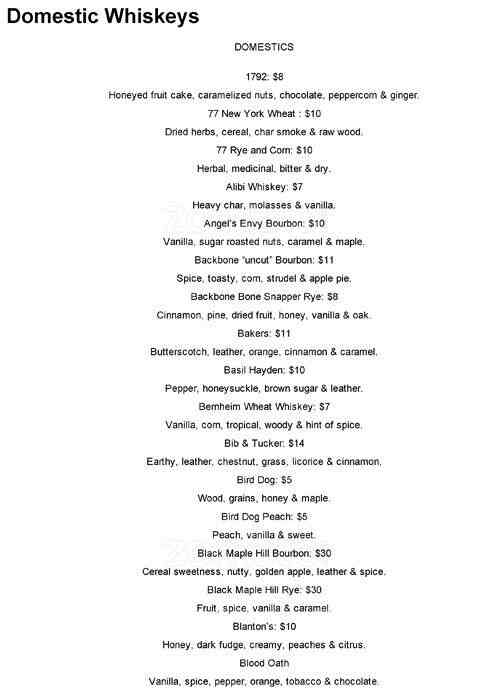 Domestic Whiskeys

DOMESTICS

1792: $8

Honeyed fruit cake, caramelized nuts, chocolate, peppercorn & ginger.

77 New York Wheat : $10

Dried herbs, cereal, char smoke & raw wood.

77 Rye and Corn: $10

Herbal, medicinal, bitter & dry.

Alibi Whiskey: $7

Heavy char, molasses & vanilla.

Angel's Envy Bourbon: $10

Vanilla, sugar roasted nuts, caramel & maple.

Backbone "uncut" Bourbon: $11

Spice, toasty, corn, strudel & apple pie.

Backbone Bone Snapper Rye: $8

Cinnamon, pine, dried fruit, honey, vanilla & oak.

Bakers: $11

Butterscotch, leather, orange, cinnamon & caramel.

Basil Hayden: $10

Pepper, honeysuckle, brown sugar & leather.

Bernheim Wheat Whiskey: $7

Vanilla, corn, tropical, woody & hint of spice.

Bib & Tucker: $14

Earthy, leather, chestnut, grass, licorice & cinnamon.

Bird Dog: $5

Wood, grains, honey & maple.

Bird Dog Peach: $5

Peach, vanilla & sweet.

Black Maple Hill Bourbon: $30

Cereal sweetness, nutty, golden apple, leather & spice.

Black Maple Hill Rye: $30

Fruit, spice, vanilla & caramel.

Blanton's: $10

Honey, dark fudge, creamy, peaches & citrus.

Blood Oath

Vanilla, spice, pepper, orange, tobacco & chocolate.